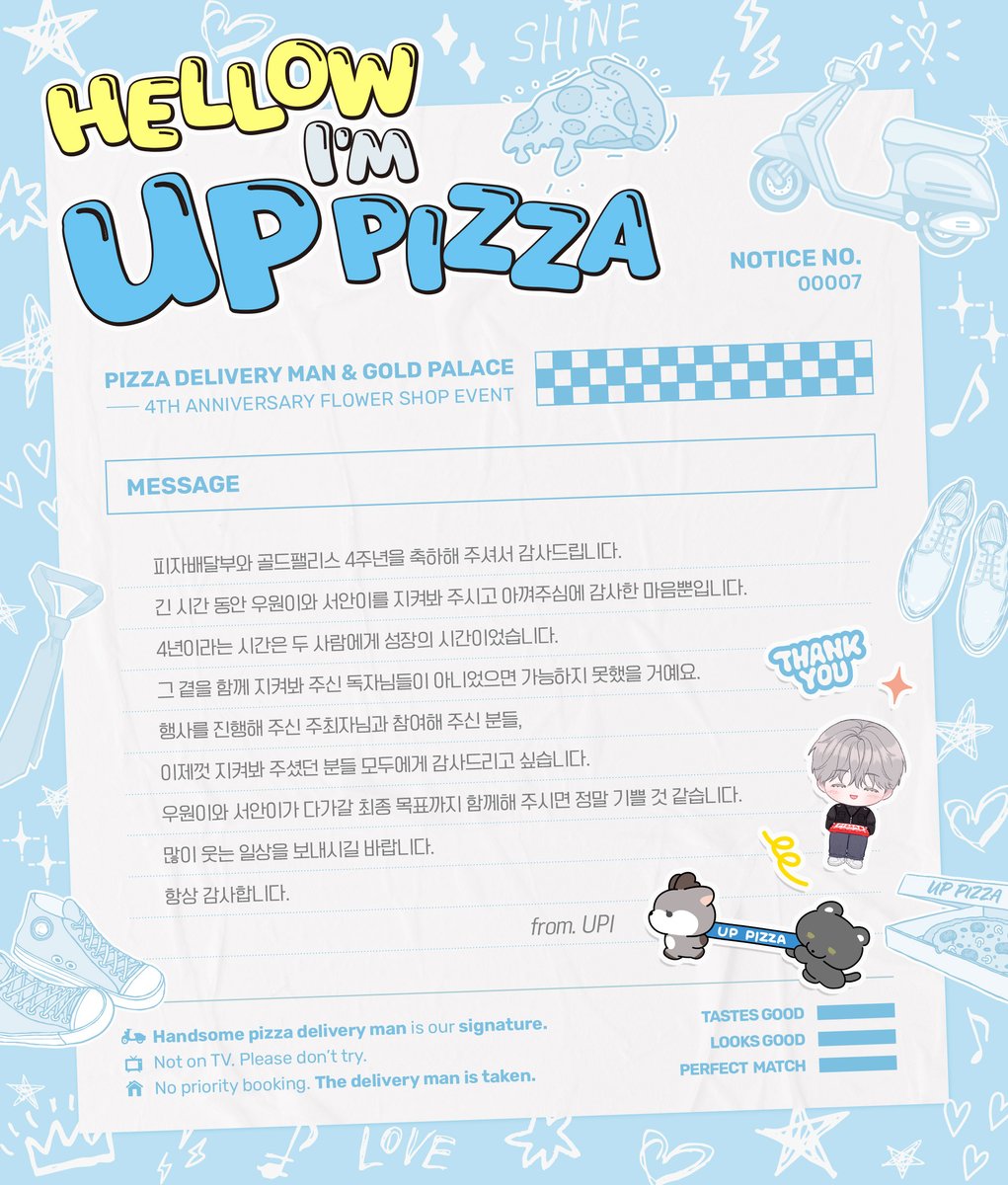 SHINE

HELLOW I'M UP PIZZA

NOTICE NO. 00007

PIZZA DELIVERY MAN & GOLD PALACE
4TH ANNIVERSARY FLOWER SHOP EVENT

MESSAGE

피자배달부와 골드팰리스 4주년을 축하해 주셔서 감사드립니다.
긴 시간 동안 우원이와 서안이를 지켜봐 주시고 아껴주심에 감사한 마음뿐입니다.
4년이라는 시간은 두 사람에게 성장의 시간이었습니다.
그 곁을 함께 지켜봐 주신 독자님들이 아니었으면 가능하지 못했을 거예요.
행사를 진행해 주신 주최자님과 참여해 주신 분들,
이제껏 지켜봐 주셨던 분들 모두에게 감사드리고 싶습니다.
우원이와 서안이가 다가갈 최종 목표까지 함께해 주시면 정말 기쁠 것 같습니다.
많이 웃는 일상을 보내시길 바랍니다.
항상 감사합니다.

from. UPI

THANK YOU

UP PIZZA

UP PIZZA

Handsome pizza delivery man is our signature.
Not on TV. Please don't try.
No priority booking. The delivery man is taken.

TASTES GOOD
LOOKS GOOD
PERFECT MATCH

LOVE